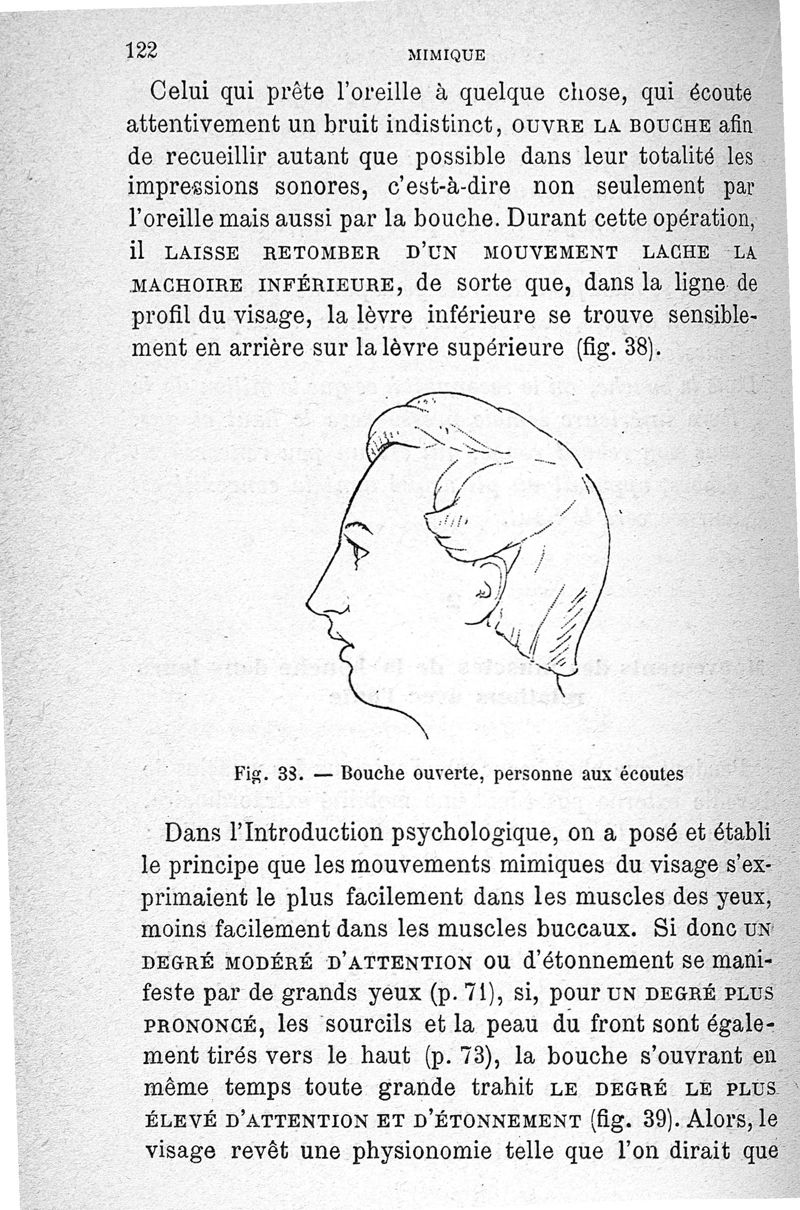 122 MIMIQUE

Celui qui prête l'oreille à quelque chose, qui écoute attentivement un bruit indistinct, OUVRE LA BOUCHE afin de recueillir autant que possible dans leur totalité les impressions sonores, c'est-à-dire non seulement par l'oreille mais aussi par la bouche. Durant cette opération, il LAISSE RETOMBER D'UN MOUVEMENT LACHE LA MACHOIRE INFÉRIEURE, de sorte que, dans la ligne de profil du visage, la lèvre inférieure se trouve sensiblement en arrière sur la lèvre supérieure (fig. 38).

Fig. 38. — Bouche ouverte, personne aux écoutes

Dans l'Introduction psychologique, on a posé et établi le principe que les mouvements mimiques du visage s'exprimaient le plus facilement dans les muscles des yeux, moins facilement dans les muscles buccaux. Si donc UN DEGRÉ MODÉRÉ D'ATTENTION ou d'étonnement se manifeste par de grands yeux (p. 71), si, pour UN DEGRÉ PLUS PRONONCÉ, les sourcils et la peau du front sont également tirés vers le haut (p. 73), la bouche s'ouvrant en même temps toute grande trahit LE DEGRÉ LE PLUS ÉLEVÉ D'ATTENTION ET D'ÉTONNEMENT (fig. 39). Alors, le visage revêt une physionomie telle que l'on dirait que